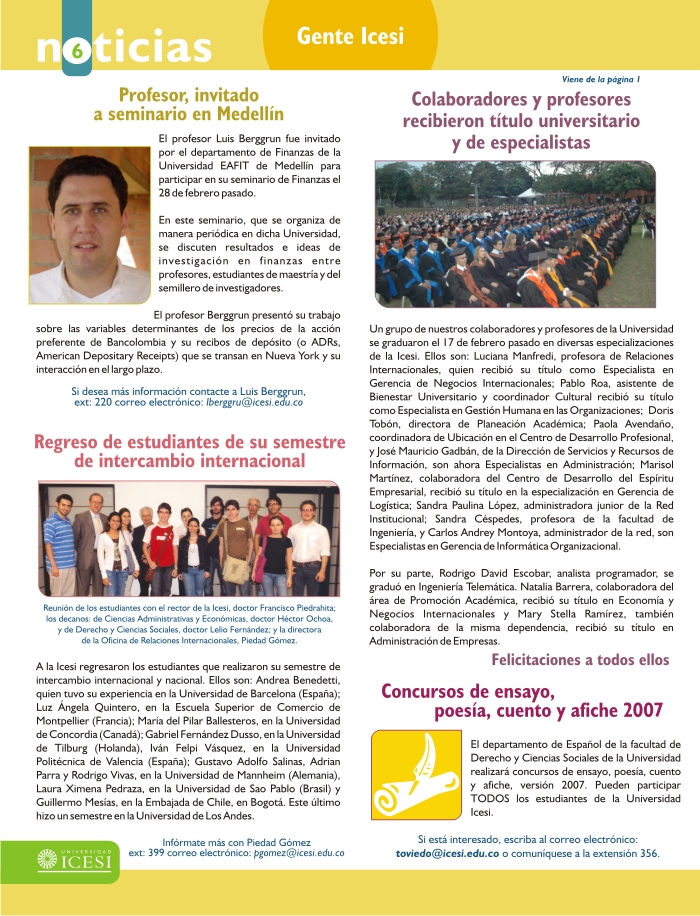 noticias 6

Gente Icesi

Profesor, invitado a seminario en Medellín

El profesor Luis Berggrun fue invitado por el departamento de Finanzas de la Universidad EAFIT de Medellín para participar en su seminario de Finanzas el 28 de febrero pasado.

En este seminario, que se organiza de manera periódica en dicha Universidad, se discuten resultados e ideas de investigación en finanzas entre profesores, estudiantes de maestría y del semillero de investigadores.

El profesor Berggrun presentó su trabajo sobre las variables determinantes de los precios de la acción preferente de Bancolombia y su recibos de depósito (o ADRs, American Depositary Receipts) que se transan en Nueva York y su interacción en el largo plazo.

Si desea más información contacte a Luis Berggrun, ext: 220 correo electrónico: lberggru@icesi.edu.co

Regreso de estudiantes de su semestre de intercambio internacional

Reunión de los estudiantes con el rector de la Icesi, doctor Francisco Piedrahita; los decanos: de Ciencias Administrativas y Económicas, doctor Héctor Ochoa, y de Derecho y Ciencias Sociales, doctor Lelio Fernández; y la directora de la Oficina de Relaciones Internacionales, Piedad Gómez.

A la Icesi regresaron los estudiantes que realizaron su semestre de intercambio internacional y nacional. Ellos son: Andrea Benedetti, quien tuvo su experiencia en la Universidad de Barcelona (España); Luz Ángela Quintero, en la Escuela Superior de Comercio de Montpellier (Francia); María del Pilar Ballesteros, en la Universidad de Concordia (Canadá); Gabriel Fernández Dusso, en la Universidad de Tilburg (Holanda), Iván Felpi Vásquez, en la Universidad Politécnica de Valencia (España); Gustavo Adolfo Salinas, Adrian Parra y Rodrigo Vivas, en la Universidad de Mannheim (Alemania), Laura Ximena Pedraza, en la Universidad de Sao Pablo (Brasil) y Guillermo Mesías, en la Embajada de Chile, en Bogotá. Este último hizo un semestre en la Universidad de Los Andes.

Infórmate más con Piedad Gómez ext: 399 correo electrónico: pgomez@icesi.edu.co

UNIVERSIDAD ICESI

Viene de la página 1

Colaboradores y profesores recibieron título universitario y de especialistas

Un grupo de nuestros colaboradores y profesores de la Universidad se graduaron el 17 de febrero pasado en diversas especializaciones de la Icesi. Ellos son: Luciana Manfredi, profesora de Relaciones Internacionales, quien recibió su título como Especialista en Gerencia de Negocios Internacionales; Pablo Roa, asistente de Bienestar Universitario y coordinador Cultural recibió su título como Especialista en Gestión Humana en las Organizaciones; Doris Tobón, directora de Planeación Académica; Paola Avendaño, coordinadora de Ubicación en el Centro de Desarrollo Profesional, y José Mauricio Gadbán, de la Dirección de Servicios y Recursos de Información, son ahora Especialistas en Administración; Marisol Martínez, colaboradora del Centro de Desarrollo del Espíritu Empresarial, recibió su título en la especialización en Gerencia de Logística; Sandra Paulina López, administradora junior de la Red Institucional; Sandra Céspedes, profesora de la facultad de Ingeniería, y Carlos Andrey Montoya, administrador de la red, son Especialistas en Gerencia de Informática Organizacional.

Por su parte, Rodrigo David Escobar, analista programador, se graduó en Ingeniería Telemática. Natalia Barrera, colaboradora del área de Promoción Académica, recibió su título en Economía y Negocios Internacionales y Mary Stella Ramírez, también colaboradora de la misma dependencia, recibió su título en Administración de Empresas.

Felicitaciones a todos ellos

Concursos de ensayo, poesía, cuento y afiche 2007

El departamento de Español de la facultad de Derecho y Ciencias Sociales de la Universidad realizará concursos de ensayo, poesía, cuento y afiche, versión 2007. Pueden participar TODOS los estudiantes de la Universidad Icesi.

Si está interesado, escriba al correo electrónico: toviedo@icesi.edu.co o comuníquese a la extensión 356.